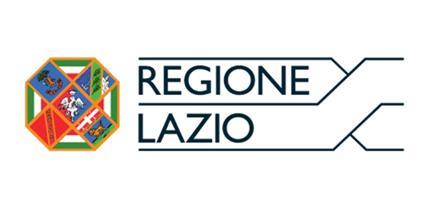 REGIONE
LAZIO